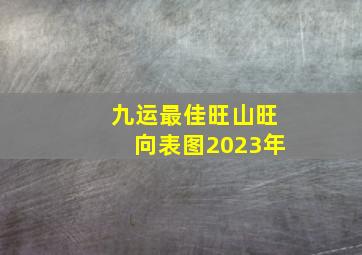 九运最佳旺山旺向表图2023年